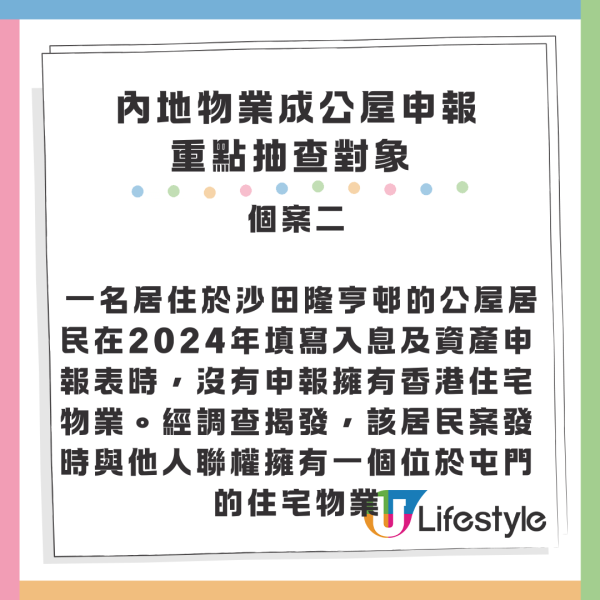 內地物業成公屋申報
重點抽查對象

個案二

一名居住於沙田隆亨邨的公屋居民在2024年填寫入息及資產申報表時，沒有申報擁有香港住宅物業。經調查揭發，該居民案發時與他人聯權擁有一個位於屯門的住宅物業

U Lifestyle